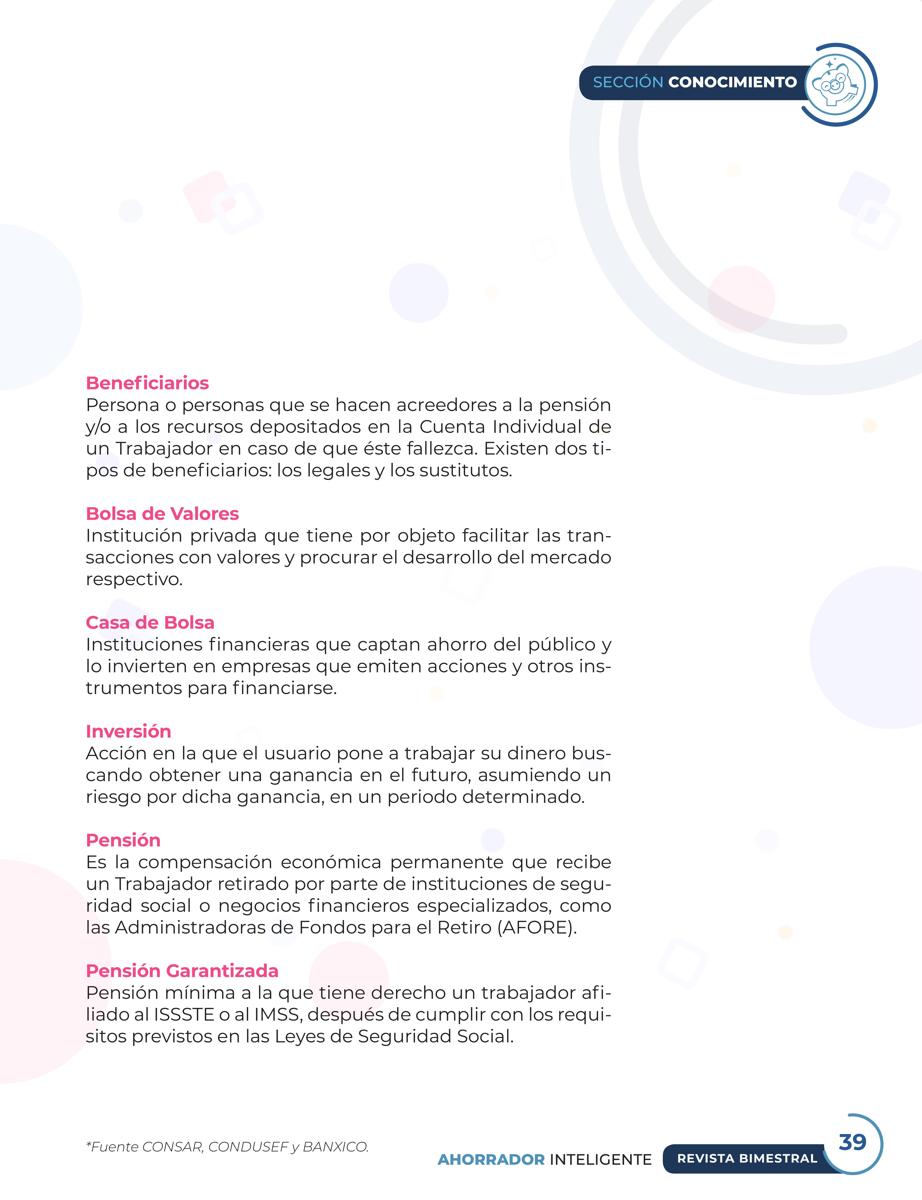 SECCIÓN CONOCIMIENTO

Beneficiarios
Persona o personas que se hacen acreedores a la pensión y/o a los recursos depositados en la Cuenta Individual de un Trabajador en caso de que éste fallezca. Existen dos tipos de beneficiarios: los legales y los sustitutos.

Bolsa de Valores
Institución privada que tiene por objeto facilitar las transacciones con valores y procurar el desarrollo del mercado respectivo.

Casa de Bolsa
Instituciones financieras que captan ahorro del público y lo invierten en empresas que emiten acciones y otros instrumentos para financiarse.

Inversión
Acción en la que el usuario pone a trabajar su dinero buscando obtener una ganancia en el futuro, asumiendo un riesgo por dicha ganancia, en un periodo determinado.

Pensión
Es la compensación económica permanente que recibe un Trabajador retirado por parte de instituciones de seguridad social o negocios financieros especializados, como las Administradoras de Fondos para el Retiro (AFORE).

Pensión Garantizada
Pensión mínima a la que tiene derecho un trabajador afiliado al ISSSTE o al IMSS, después de cumplir con los requisitos previstos en las Leyes de Seguridad Social.

*Fuente CONSAR, CONDUSEF y BANXICO.

AHORRADOR INTELIGENTE REVISTA BIMESTRAL 39